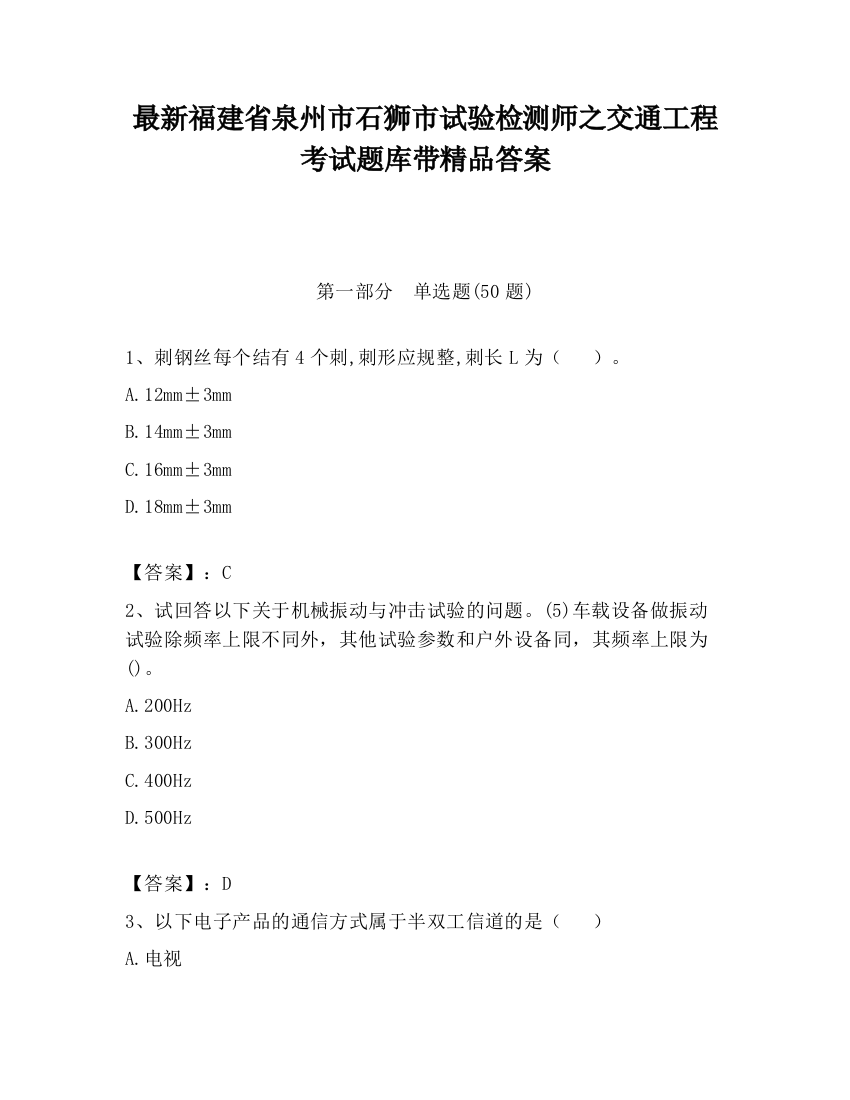 最新福建省泉州市石狮市试验检测师之交通工程考试题库带精品答案

第一部分　单选题(50 题)

1、刺钢丝每个结有 4 个刺,刺形应规整,刺长 L 为（　　）。

A. 12mm±3mm

B. 14mm±3mm

C. 16mm±3mm

D. 18mm±3mm

【答案】：C

2、试回答以下关于机械振动与冲击试验的问题。(5)车载设备做振动试验除频率上限不同外，其他试验参数和户外设备同，其频率上限为()。

A. 200Hz

B. 300Hz

C. 400Hz

D. 500Hz

【答案】：D

3、以下电子产品的通信方式属于半双工信道的是（　　）

A. 电视